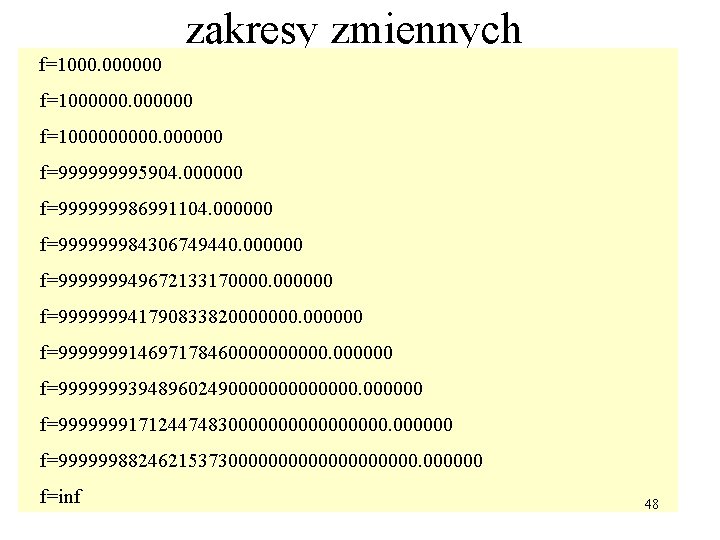 zakresy zmiennych

f=1000.000000

f=1000000.000000

f=1000000000.000000

f=999999995904.000000

f=999999986991104.000000

f=999999984306749440.000000

f=999999949672133170000.000000

f=999999941790833820000000.000000

f=999999914697178460000000000.000000

f=999999939489602490000000000000.000000

f=999999917124474830000000000000000.000000

f=999999882462153730000000000000000000.000000

f=inf

48